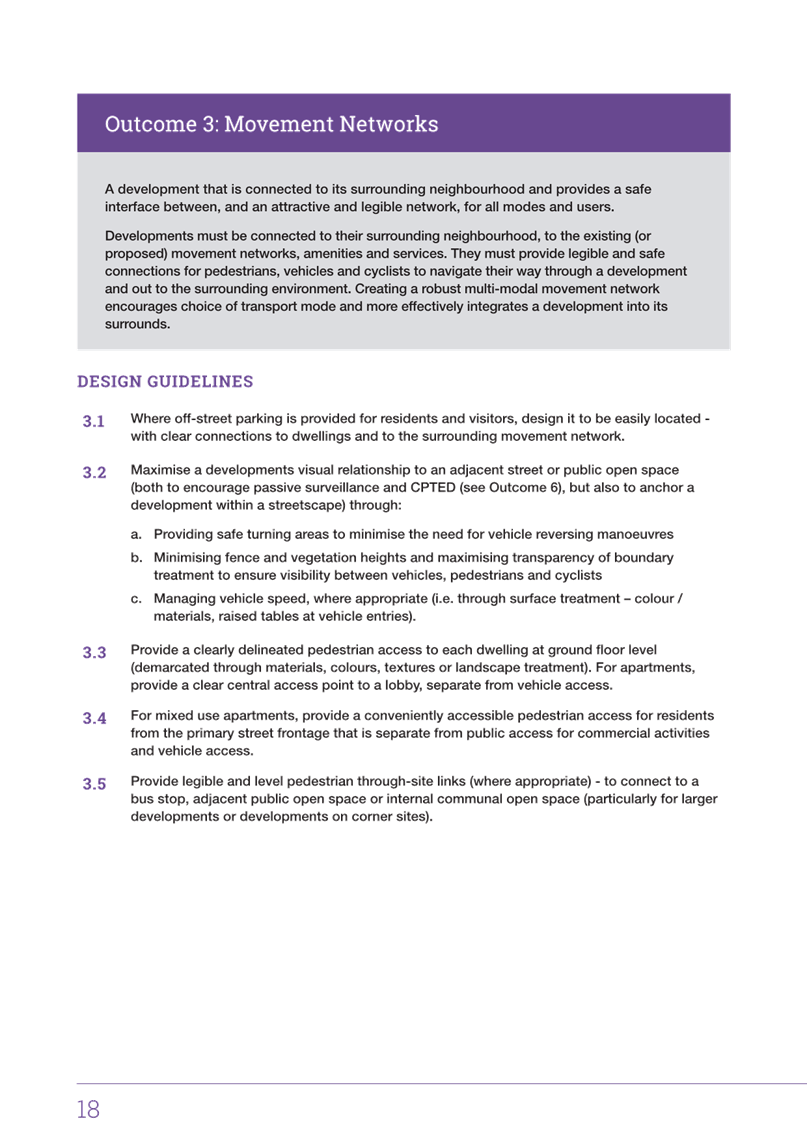 Outcome 3: Movement Networks

A development that is connected to its surrounding neighbourhood and provides a safe interface between, and an attractive and legible network, for all modes and users.

Developments must be connected to their surrounding neighbourhood, to the existing (or proposed) movement networks, amenities and services. They must provide legible and safe connections for pedestrians, vehicles and cyclists to navigate their way through a development and out to the surrounding environment. Creating a robust multi-modal movement network encourages choice of transport mode and more effectively integrates a development into its surrounds.

DESIGN GUIDELINES

3.1 Where off-street parking is provided for residents and visitors, design it to be easily located - with clear connections to dwellings and to the surrounding movement network.

3.2 Maximise a developments visual relationship to an adjacent street or public open space (both to encourage passive surveillance and CPTED (see Outcome 6), but also to anchor a development within a streetscape) through:

a. Providing safe turning areas to minimise the need for vehicle reversing manoeuvres

b. Minimising fence and vegetation heights and maximising transparency of boundary treatment to ensure visibility between vehicles, pedestrians and cyclists

c. Managing vehicle speed, where appropriate (i.e. through surface treatment – colour / materials, raised tables at vehicle entries).

3.3 Provide a clearly delineated pedestrian access to each dwelling at ground floor level (demarcated through materials, colours, textures or landscape treatment). For apartments, provide a clear central access point to a lobby, separate from vehicle access.

3.4 For mixed use apartments, provide a conveniently accessible pedestrian access for residents from the primary street frontage that is separate from public access for commercial activities and vehicle access.

3.5 Provide legible and level pedestrian through-site links (where appropriate) - to connect to a bus stop, adjacent public open space or internal communal open space (particularly for larger developments or developments on corner sites).

18